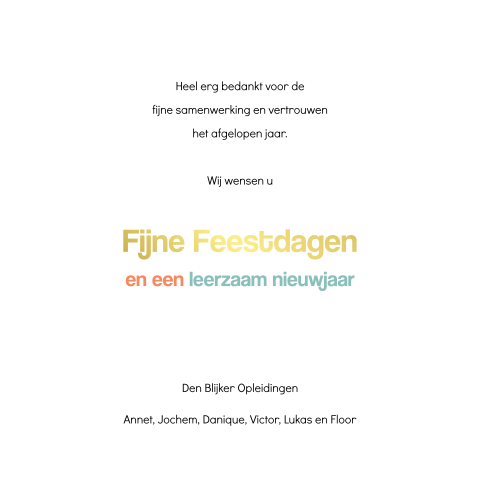 Heel erg bedankt voor de
fijne samenwerking en vertrouwen
het afgelopen jaar.

Wij wensen u

Fijne Feestdagen
en een leerzaam nieuwjaar

Den Blijker Opleidingen

Annet, Jochem, Danique, Victor, Lukas en Floor